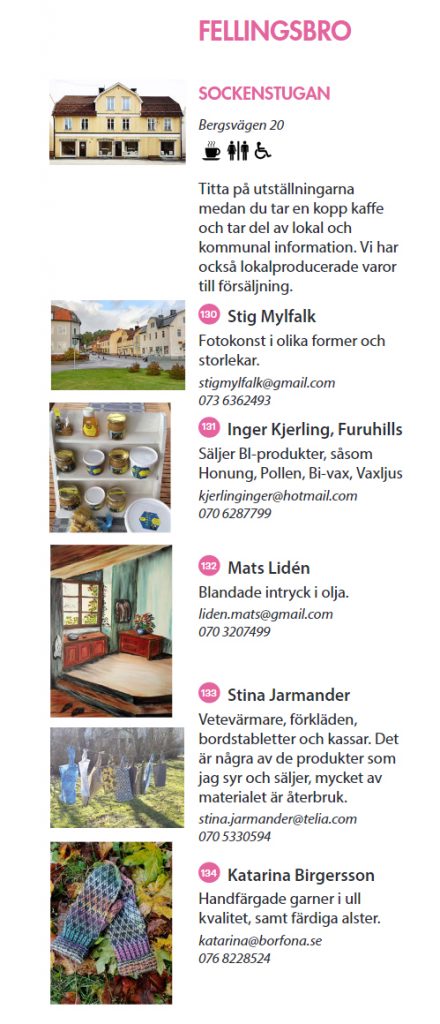 FELLINGSBRO

SOCKENSTUGAN

Bergsvägen 20

Titta på utställningarna medan du tar en kopp kaffe och tar del av lokal och kommunal information. Vi har också lokalproducerade varor till försäljning.

130 Stig Mylfalk

Fotokonst i olika former och storlekar.

stigmylfalk@gmail.com
073 6362493

131 Inger Kjerling, Furuhills

Säljer BI-produkter, såsom Honung, Pollen, Bi-vax, Vaxljus

kjerlinginger@hotmail.com
070 6287799

132 Mats Lidén

Blandade intryck i olja.

liden.mats@gmail.com
070 3207499

133 Stina Jarmander

Vetevärmare, förkläden, bordstabletter och kassar. Det är några av de produkter som jag syr och säljer, mycket av materialet är återbruk.

stina.jarmander@telia.com
070 5330594

134 Katarina Birgersson

Handfärgade garner i ull kvalitet, samt färdiga alster.

katarina@borfona.se
076 8228524